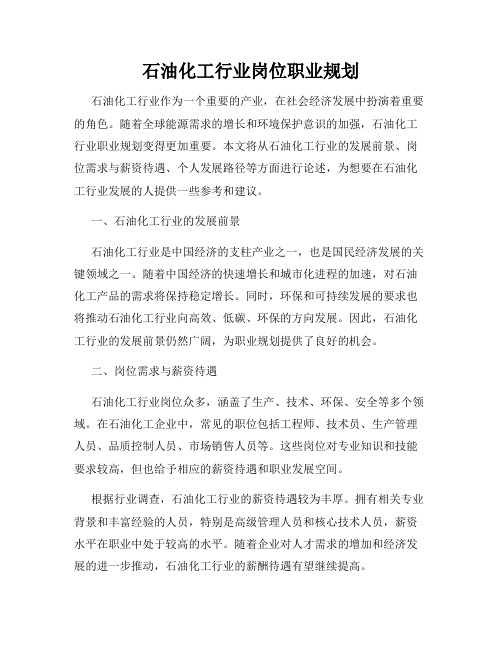 石油化工行业岗位职业规划

石油化工行业作为一个重要的产业，在社会经济发展中扮演着重要的角色。随着全球能源需求的增长和环境保护意识的加强，石油化工行业职业规划变得更加重要。本文将从石油化工行业的发展前景、岗位需求与薪资待遇、个人发展路径等方面进行论述，为想要在石油化工行业发展的人提供一些参考和建议。

一、石油化工行业的发展前景

石油化工行业是中国经济的支柱产业之一，也是国民经济发展的关键领域之一。随着中国经济的快速增长和城市化进程的加速，对石油化工产品的需求将保持稳定增长。同时，环保和可持续发展的要求也将推动石油化工行业向高效、低碳、环保的方向发展。因此，石油化工行业的发展前景仍然广阔，为职业规划提供了良好的机会。

二、岗位需求与薪资待遇

石油化工行业岗位众多，涵盖了生产、技术、环保、安全等多个领域。在石油化工企业中，常见的职位包括工程师、技术员、生产管理人员、品质控制人员、市场销售人员等。这些岗位对专业知识和技能要求较高，但也给予相应的薪资待遇和职业发展空间。

根据行业调查，石油化工行业的薪资待遇较为丰厚。拥有相关专业背景和丰富经验的人员，特别是高级管理人员和核心技术人员，薪资水平在职业中处于较高的水平。随着企业对人才需求的增加和经济发展的进一步推动，石油化工行业的薪酬待遇有望继续提高。